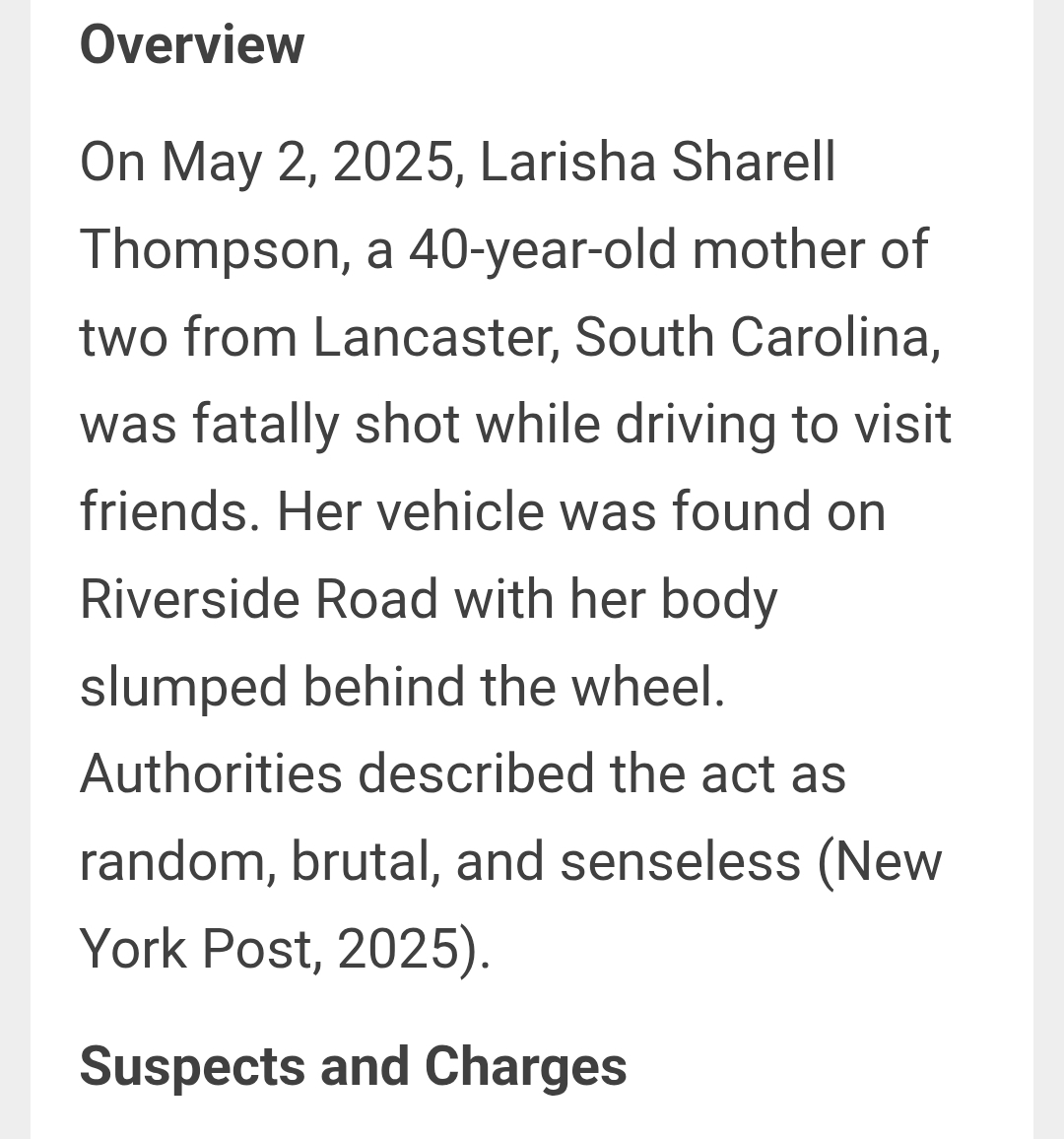 Overview

On May 2, 2025, Larisha Sharell Thompson, a 40-year-old mother of two from Lancaster, South Carolina, was fatally shot while driving to visit friends. Her vehicle was found on Riverside Road with her body slumped behind the wheel. Authorities described the act as random, brutal, and senseless (New York Post, 2025).

Suspects and Charges